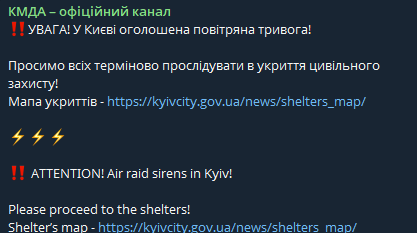 КМДА – офіційний канал
‼️УВАГА! У Києві оголошена повітряна тривога!

Просимо всіх терміново прослідувати в укриття цивільного захисту!
Мапа укриттів - https://kyivcity.gov.ua/news/shelters_map/

⚡⚡⚡

‼️ ATTENTION! Air raid sirens in Kyiv!

Please proceed to the shelters!
Shelter's map - https://kyivcity.gov.ua/news/shelters_map/